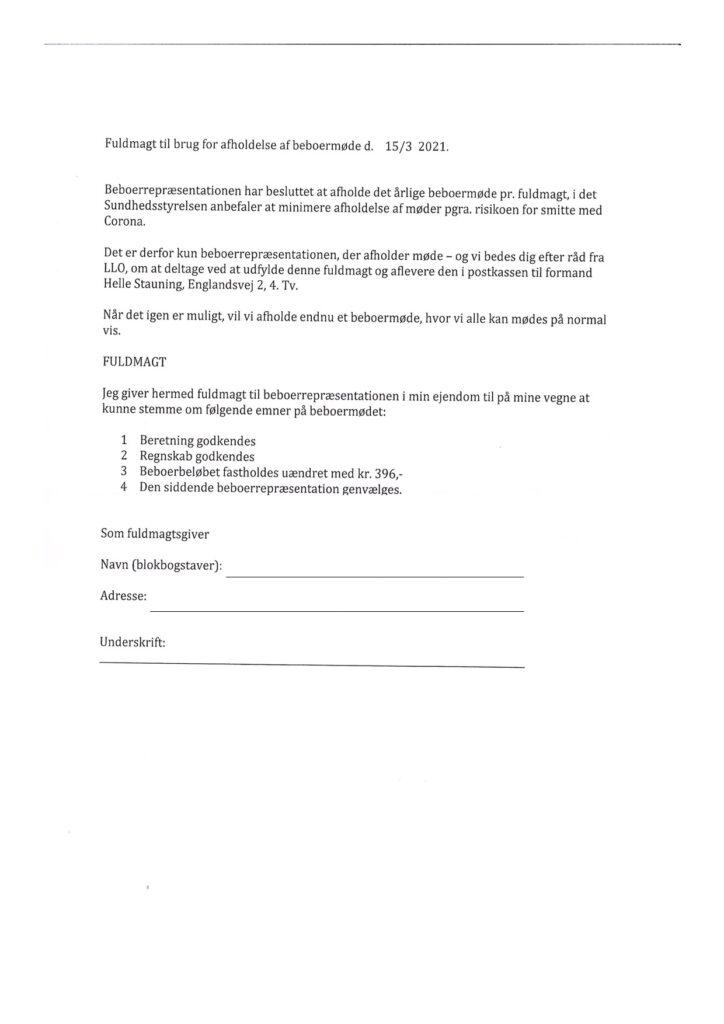 Fuldmagt til brug for afholdelse af beboermøde d. 15/3 2021.

Beboerrepræsentationen har besluttet at afholde det årlige beboermøde pr. fuldmagt, i det Sundhedsstyrelsen anbefaler at minimere afholdelse af møder pgra. risikoen for smitte med Corona.

Det er derfor kun beboerrepræsentationen, der afholder møde – og vi bedes dig efter råd fra LLO, om at deltage ved at udfylde denne fuldmagt og aflevere den i postkassen til formand Helle Stauning, Englandsvej 2, 4. Tv.

Når det igen er muligt, vil vi afholde endnu et beboermøde, hvor vi alle kan mødes på normal vis.

FULDMAGT

Jeg giver hermed fuldmagt til beboerrepræsentationen i min ejendom til på mine vegne at kunne stemme om følgende emner på beboermødet:

1 Beretning godkendes
2 Regnskab godkendes
3 Beboerbeløbet fastholdes uændret med kr. 396,-
4 Den siddende beboerrepræsentation genvælges.

Som fuldmagtsgiver

Navn (blokbogstaver):

Adresse:

Underskrift: